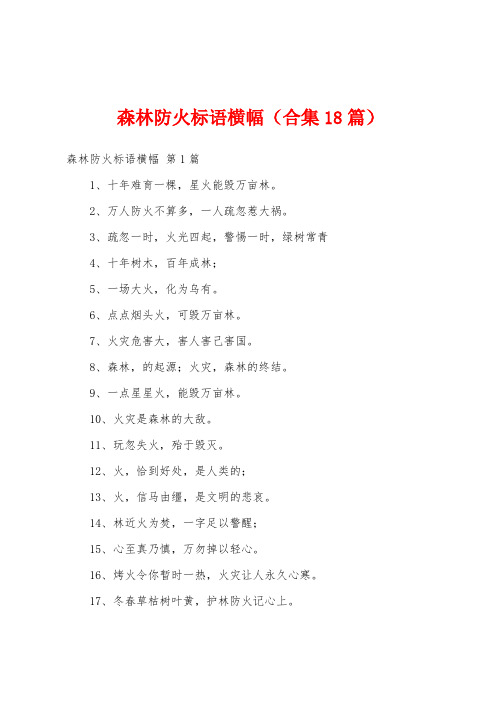 森林防火标语横幅（合集 18 篇）

森林防火标语横幅 第 1 篇

1、十年难育一棵，星火能毁万亩林。

2、万人防火不算多，一人疏忽惹大祸。

3、疏忽一时，火光四起，警惕一时，绿树常青

4、十年树木，百年成林；

5、一场大火，化为乌有。

6、点点烟头火，可毁万亩林。

7、火灾危害大，害人害己害国。

8、森林，的起源；火灾，森林的终结。

9、一点星星火，能毁万亩林。

10、火灾是森林的大敌。

11、玩忽失火，殆于毁灭。

12、火，恰到好处，是人类的；

13、火，信马由缰，是文明的悲哀。

14、林近火为焚，一字足以警醒；

15、心至真乃慎，万勿掉以轻心。

16、烤火令你暂时一热，火灾让人永久心寒。

17、冬春草枯树叶黄，护林防火记心上。